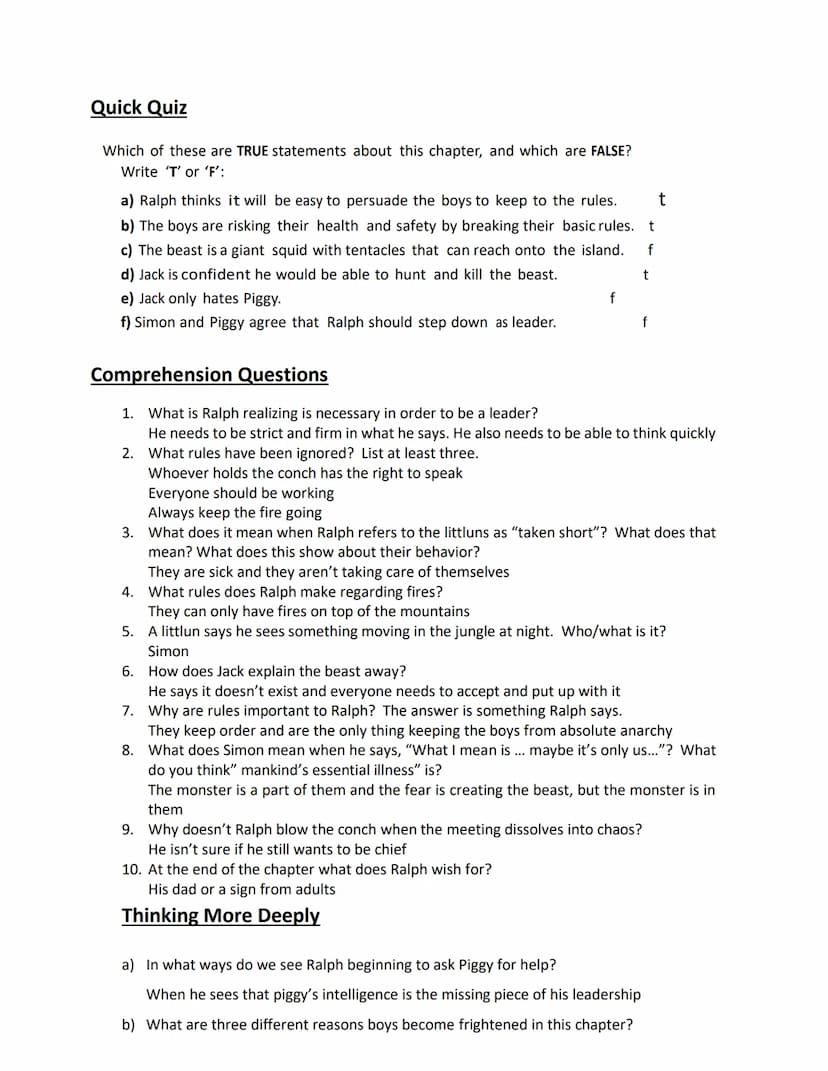 Quick Quiz

Which of these are TRUE statements about this chapter, and which are FALSE? Write 'T' or 'F':

a) Ralph thinks it will be easy to persuade the boys to keep to the rules. t
b) The boys are risking their health and safety by breaking their basic rules. t
c) The beast is a giant squid with tentacles that can reach onto the island. f
d) Jack is confident he would be able to hunt and kill the beast. t
e) Jack only hates Piggy. f
f) Simon and Piggy agree that Ralph should step down as leader. f

Comprehension Questions

1. What is Ralph realizing is necessary in order to be a leader?
He needs to be strict and firm in what he says. He also needs to be able to think quickly
2. What rules have been ignored? List at least three.
Whoever holds the conch has the right to speak
Everyone should be working
Always keep the fire going
3. What does it mean when Ralph refers to the littluns as "taken short"? What does that mean? What does this show about their behavior?
They are sick and they aren't taking care of themselves
4. What rules does Ralph make regarding fires?
They can only have fires on top of the mountains
5. A littlun says he sees something moving in the jungle at night. Who/what is it?
Simon
6. How does Jack explain the beast away?
He says it doesn't exist and everyone needs to accept and put up with it
7. Why are rules important to Ralph? The answer is something Ralph says.
They keep order and are the only thing keeping the boys from absolute anarchy
8. What does Simon mean when he says, "What I mean is ... maybe it's only us..."? What do you think" mankind's essential illness" is?
The monster is a part of them and the fear is creating the beast, but the monster is in them
9. Why doesn't Ralph blow the conch when the meeting dissolves into chaos?
He isn't sure if he still wants to be chief
10. At the end of the chapter what does Ralph wish for?
His dad or a sign from adults

Thinking More Deeply

a) In what ways do we see Ralph beginning to ask Piggy for help?
When he sees that piggy's intelligence is the missing piece of his leadership
b) What are three different reasons boys become frightened in this chapter?